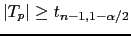 $|T_p| \geq t_{n-1,1-\alpha/2}$